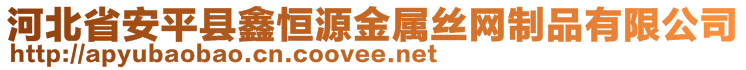 河北省安平县鑫恒源金属丝网制品有限公司
http://apyubaobao.cn.coovee.net